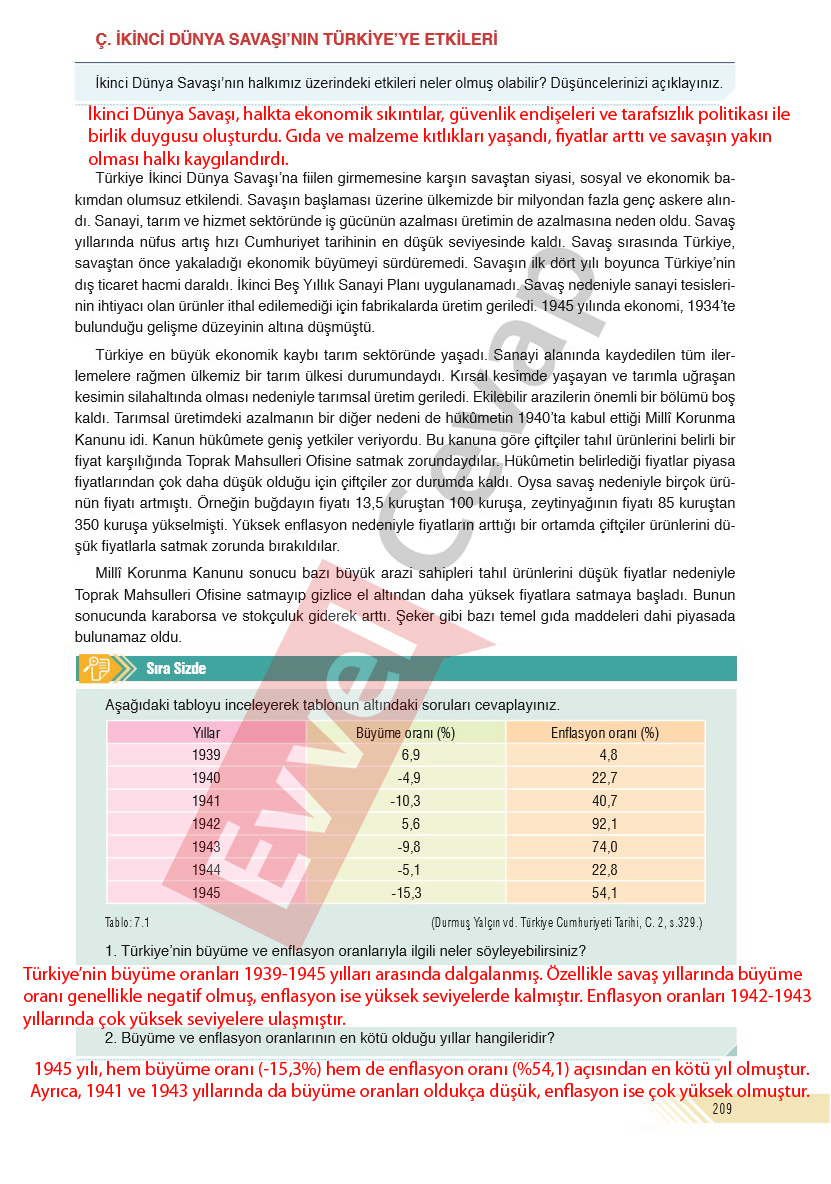 Ç. İKİNCİ DÜNYA SAVAŞI'NIN TÜRKİYE'YE ETKİLERİ

İkinci Dünya Savaşı'nın halkımız üzerindeki etkileri neler olmuş olabilir? Düşüncelerinizi açıklayınız.

İkinci Dünya Savaşı, halkta ekonomik sıkıntılar, güvenlik endişeleri ve tarafsızlık politikası ile birlik duygusu oluşturdu. Gıda ve malzeme kıtlıkları yaşandı, fiyatlar arttı ve savaşın yakın olması halkı kaygılandırdı.

Türkiye İkinci Dünya Savaşı'na fiilen girmemesine karşın savaştan siyasi, sosyal ve ekonomik bakımdan olumsuz etkilendi. Savaşın başlaması üzerine ülkemizde bir milyondan fazla genç askere alındı. Sanayi, tarım ve hizmet sektöründe iş gücünün azalması üretimin de azalmasına neden oldu. Savaş yıllarında nüfus artış hızı Cumhuriyet tarihinin en düşük seviyesinde kaldı. Savaş sırasında Türkiye, savaştan önce yakaladığı ekonomik büyümeyi sürdüremedi. Savaşın ilk dört yılı boyunca Türkiye'nin dış ticaret hacmi daraldı. İkinci Beş Yıllık Sanayi Planı uygulanamadı. Savaş nedeniyle sanayi tesislerinin ihtiyacı olan ürünler ithal edilemediği için fabrikalarda üretim geriledi. 1945 yılında ekonomi, 1934'te bulunduğu gelişme düzeyinin altına düşmüştü.

Türkiye en büyük ekonomik kaybı tarım sektöründe yaşadı. Sanayi alanında kaydedilen tüm ilerlemelere rağmen ülkemiz bir tarım ülkesi durumundaydı. Kırsal kesimde yaşayan ve tarımla uğraşan kesimin silahaltında olması nedeniyle tarımsal üretim geriledi. Ekilebilir arazilerin önemli bir bölümü boş kaldı. Tarımsal üretimdeki azalmanın bir diğer nedeni de hükûmetin 1940'ta kabul ettiği Millî Korunma Kanunu idi. Kanun hükûmete geniş yetkiler veriyordu. Bu kanuna göre çiftçiler tahıl ürünlerini belirli bir fiyat karşılığında Toprak Mahsulleri Ofisine satmak zorundaydılar. Hükûmetin belirlediği fiyatlar piyasa fiyatlarından çok daha düşük olduğu için çiftçiler zor durumda kaldı. Oysa savaş nedeniyle birçok ürünün fiyatı artmıştı. Örneğin buğdayın fiyatı 13,5 kuruştan 100 kuruşa, zeytinyağının fiyatı 85 kuruştan 350 kuruşa yükselmişti. Yüksek enflasyon nedeniyle fiyatların arttığı bir ortamda çiftçiler ürünlerini düşük fiyatlarla satmak zorunda bırakıldılar.

Millî Korunma Kanunu sonucu bazı büyük arazi sahipleri tahıl ürünlerini düşük fiyatlar nedeniyle Toprak Mahsulleri Ofisine satmayıp gizlice el altından daha yüksek fiyatlara satmaya başladı. Bunun sonucunda karaborsa ve stokçuluk giderek arttı. Şeker gibi bazı temel gıda maddeleri dahi piyasada bulunamaz oldu.

Sıra Sizde

Aşağıdaki tabloyu inceleyerek tablonun altındaki soruları cevaplayınız.

| Yıllar | Büyüme oranı (%) | Enflasyon oranı (%) |
|---|---|---|
| 1939 | 6,9 | 4,8 |
| 1940 | -4,9 | 22,7 |
| 1941 | -10,3 | 40,7 |
| 1942 | 5,6 | 92,1 |
| 1943 | -9,8 | 74,0 |
| 1944 | -5,1 | 22,8 |
| 1945 | -15,3 | 54,1 |

Tablo: 7.1

(Durmuş Yalçın vd. Türkiye Cumhuriyeti Tarihi, C. 2, s.329.)

1. Türkiye'nin büyüme ve enflasyon oranlarıyla ilgili neler söyleyebilirsiniz?

Türkiye'nin büyüme oranları 1939-1945 yılları arasında dalgalanmış. Özellikle savaş yıllarında büyüme oranı genellikle negatif olmuş, enflasyon ise yüksek seviyelerde kalmıştır. Enflasyon oranları 1942-1943 yıllarında çok yüksek seviyelere ulaşmıştır.

2. Büyüme ve enflasyon oranlarının en kötü olduğu yıllar hangileridir?

1945 yılı, hem büyüme oranı (-15,3%) hem de enflasyon oranı (%54,1) açısından en kötü yıl olmuştur. Ayrıca, 1941 ve 1943 yıllarında da büyüme oranları oldukça düşük, enflasyon ise çok yüksek olmuştur.

209

Evvel Cevap